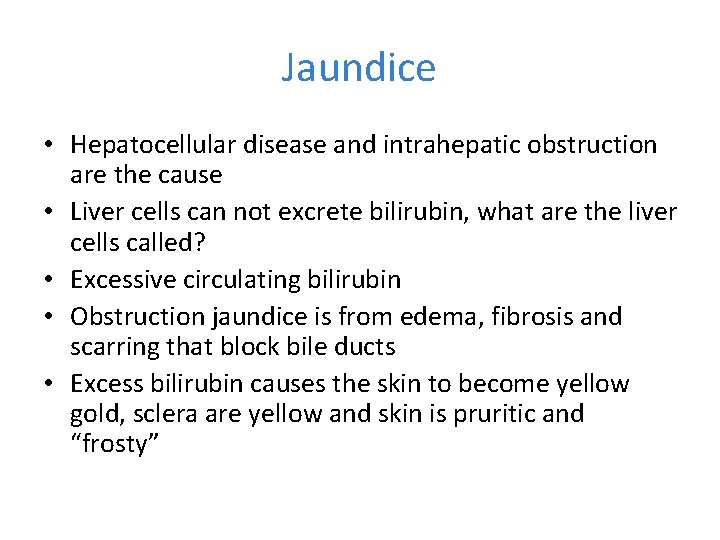 Jaundice

• Hepatocellular disease and intrahepatic obstruction are the cause
• Liver cells can not excrete bilirubin, what are the liver cells called?
• Excessive circulating bilirubin
• Obstruction jaundice is from edema, fibrosis and scarring that block bile ducts
• Excess bilirubin causes the skin to become yellow gold, sclera are yellow and skin is pruritic and “frosty”